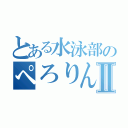 とある水泳部の
ぺろりんⅡ